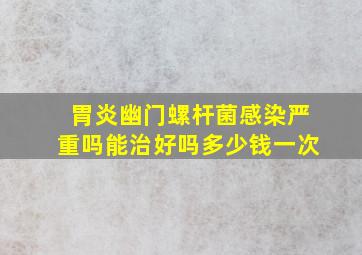 胃炎幽门螺杆菌感染严重吗能治好吗多少钱一次